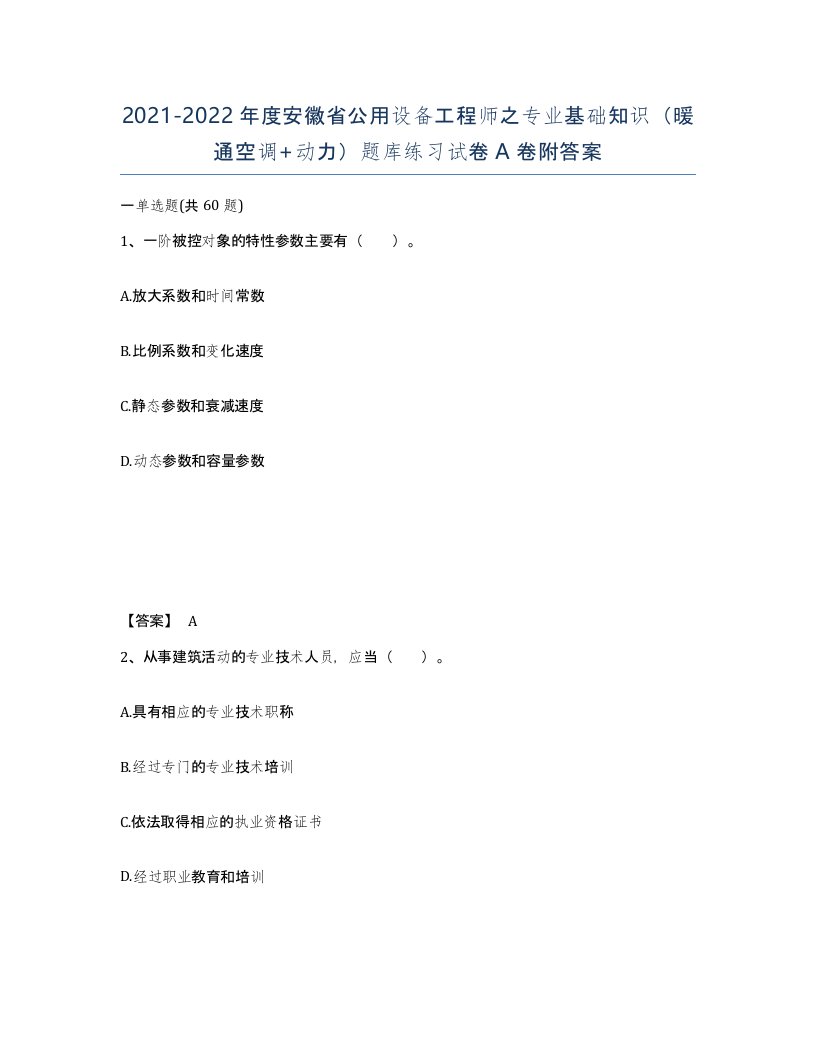 2021-2022年度安徽省公用设备工程师之专业基础知识（暖通空调+动力）题库练习试卷A卷附答案

一单选题(共60题)

1、一阶被控对象的特性参数主要有（　）。

A.放大系数和时间常数

B.比例系数和变化速度

C.静态参数和衰减速度

D.动态参数和容量参数

【答案】 A

2、从事建筑活动的专业技术人员，应当（　）。

A.具有相应的专业技术职称

B.经过专门的专业技术培训

C.依法取得相应的执业资格证书

D.经过职业教育和培训